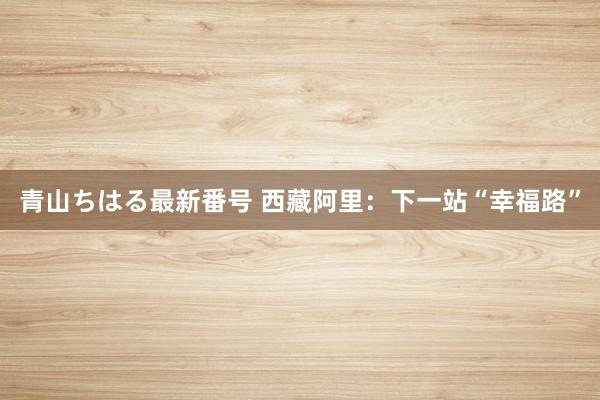 青山ちはる最新番号 西藏阿里：下一站“幸福路”